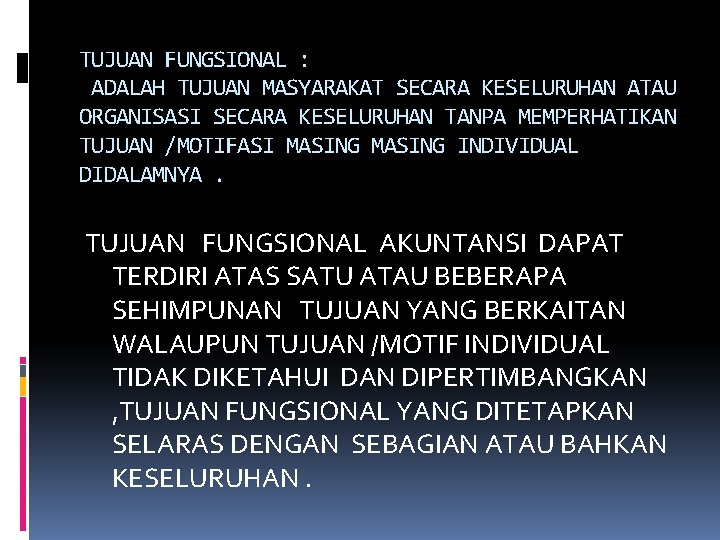 TUJUAN FUNGSIONAL :
ADALAH TUJUAN MASYARAKAT SECARA KESELURUHAN ATAU ORGANISASI SECARA KESELURUHAN TANPA MEMPERHATIKAN TUJUAN /MOTIFASI MASING MASING INDIVIDUAL DIDALAMNYA .

TUJUAN FUNGSIONAL AKUNTANSI DAPAT TERDIRI ATAS SATU ATAU BEBERAPA SEHIMPUNAN TUJUAN YANG BERKAITAN WALAUPUN TUJUAN /MOTIF INDIVIDUAL TIDAK DIKETAHUI DAN DIPERTIMBANGKAN ,TUJUAN FUNGSIONAL YANG DITETAPKAN SELARAS DENGAN SEBAGIAN ATAU BAHKAN KESELURUHAN .